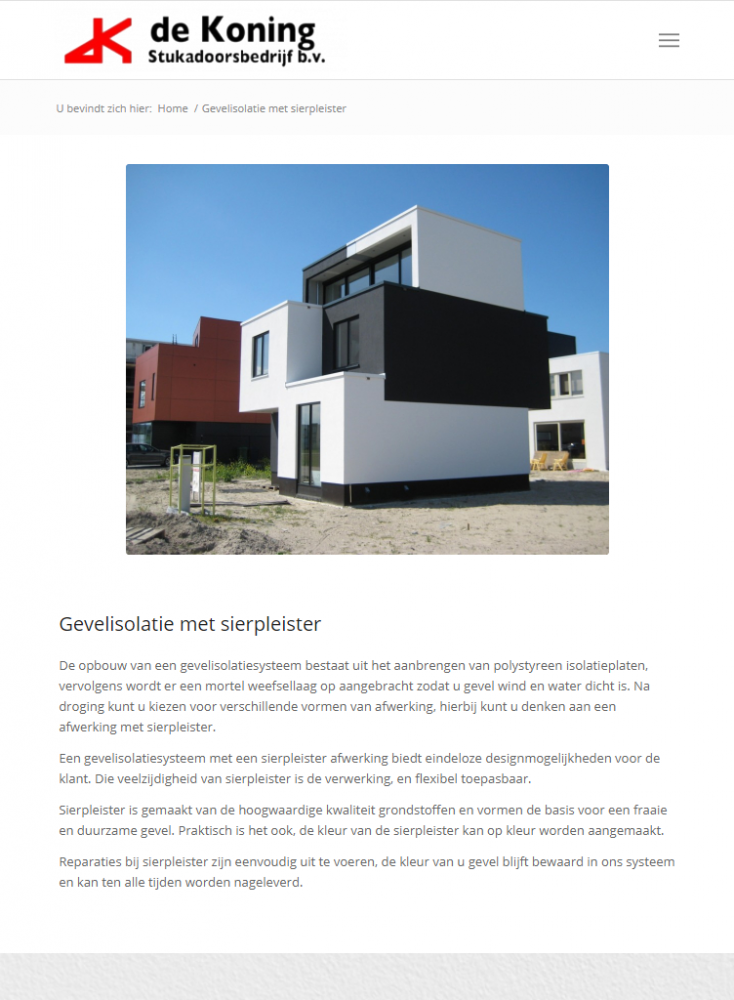 de Koning
Stukadoorsbedrijf b.v.

U bevindt zich hier: Home / Gevelisolatie met sierpleister

Gevelisolatie met sierpleister

De opbouw van een gevelisolatiesysteem bestaat uit het aanbrengen van polystyreen isolatieplaten, vervolgens wordt er een mortel weefsellaag op aangebracht zodat u gevel wind en water dicht is. Na droging kunt u kiezen voor verschillende vormen van afwerking, hierbij kunt u denken aan een afwerking met sierpleister.

Een gevelisolatiesysteem met een sierpleister afwerking biedt eindeloze designmogelijkheden voor de klant. Die veelzijdigheid van sierpleister is de verwerking, en flexibel toepasbaar.

Sierpleister is gemaakt van de hoogwaardige kwaliteit grondstoffen en vormen de basis voor een fraaie en duurzame gevel. Praktisch is het ook, de kleur van de sierpleister kan op kleur worden aangemaakt.

Reparaties bij sierpleister zijn eenvoudig uit te voeren, de kleur van u gevel blijft bewaard in ons systeem en kan ten alle tijden worden nageleverd.